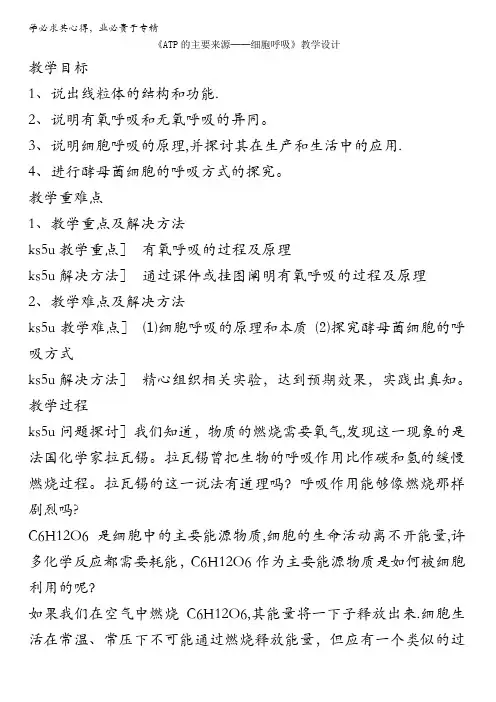 学必求其心得，业必贵于专精

《ATP 的主要来源——细胞呼吸》教学设计

教学目标

1、说出线粒体的结构和功能.

2、说明有氧呼吸和无氧呼吸的异同。

3、说明细胞呼吸的原理,并探讨其在生产和生活中的应用.

4、进行酵母菌细胞的呼吸方式的探究。

教学重难点

1、教学重点及解决方法

ks5u 教学重点] 有氧呼吸的过程及原理

ks5u 解决方法] 通过课件或挂图阐明有氧呼吸的过程及原理

2、教学难点及解决方法

ks5u 教学难点] (1)细胞呼吸的原理和本质 (2)探究酵母菌细胞的呼吸方式

ks5u 解决方法] 精心组织相关实验，达到预期效果，实践出真知。

教学过程

ks5u 问题探讨] 我们知道，物质的燃烧需要氧气,发现这一现象的是法国化学家拉瓦锡。拉瓦锡曾把生物的呼吸作用比作碳和氢的缓慢燃烧过程。拉瓦锡的这一说法有道理吗？呼吸作用能够像燃烧那样剧烈吗?

C6H12O6 是细胞中的主要能源物质,细胞的生命活动离不开能量,许多化学反应都需要耗能，C6H12O6 作为主要能源物质是如何被细胞利用的呢?

如果我们在空气中燃烧 C6H12O6,其能量将一下子释放出来.细胞生活在常温、常压下不可能通过燃烧释放能量，但应有一个类似的过